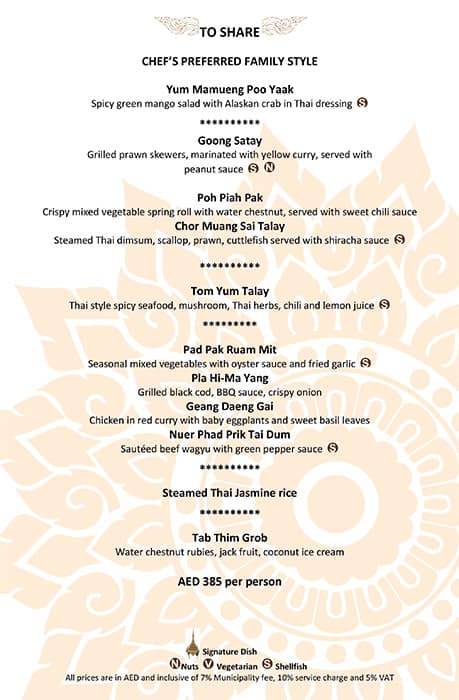 TO SHARE

CHEF'S PREFERRED FAMILY STYLE

Yum Mamueng Poo Yaak
Spicy green mango salad with Alaskan crab in Thai dressing S

**********

Goong Satay
Grilled prawn skewers, marinated with yellow curry, served with peanut sauce S N

Poh Piah Pak
Crispy mixed vegetable spring roll with water chestnut, served with sweet chili sauce

Chor Muang Sai Talay
Steamed Thai dimsum, scallop, prawn, cuttlefish served with shiracha sauce S

**********

Tom Yum Talay
Thai style spicy seafood, mushroom, Thai herbs, chili and lemon juice S

*********

Pad Pak Ruam Mit
Seasonal mixed vegetables with oyster sauce and fried garlic S

Pla Hi-Ma Yang
Grilled black cod, BBQ sauce, crispy onion

Geang Daeng Gai
Chicken in red curry with baby eggplants and sweet basil leaves

Nuer Phad Prik Tai Dum
Sautéed beef wagyu with green pepper sauce S

**********

Steamed Thai Jasmine rice

**********

Tab Thim Grob
Water chestnut rubies, jack fruit, coconut ice cream

AED 385 per person

Signature Dish
N Nuts V Vegetarian S Shellfish
All prices are in AED and inclusive of 7% Municipality fee, 10% service charge and 5% VAT